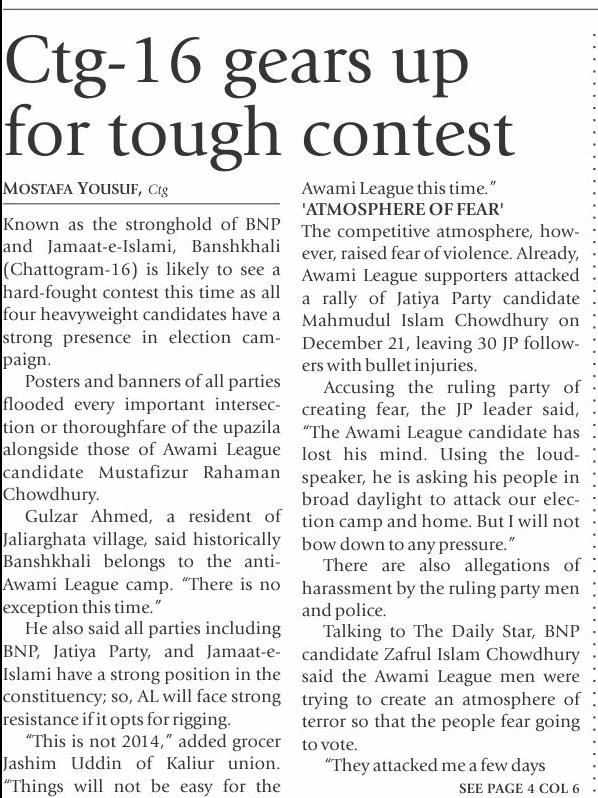 Ctg-16 gears up for tough contest

MOSTAFA YOUSUF, Ctg

Known as the stronghold of BNP and Jamaat-e-Islami, Banshkhali (Chattogram-16) is likely to see a hard-fought contest this time as all four heavyweight candidates have a strong presence in election campaign.

Posters and banners of all parties flooded every important intersection or thoroughfare of the upazila alongside those of Awami League candidate Mustafizur Rahaman Chowdhury.

Gulzar Ahmed, a resident of Jaliarghata village, said historically Banshkhali belongs to the anti-Awami League camp. "There is no exception this time."

He also said all parties including BNP, Jatiya Party, and Jamaat-e-Islami have a strong position in the constituency; so, AL will face strong resistance if it opts for rigging.

"This is not 2014," added grocer Jashim Uddin of Kaliur union. "Things will not be easy for the Awami League this time."

'ATMOSPHERE OF FEAR'

The competitive atmosphere, however, raised fear of violence. Already, Awami League supporters attacked a rally of Jatiya Party candidate Mahmudul Islam Chowdhury on December 21, leaving 30 JP followers with bullet injuries.

Accusing the ruling party of creating fear, the JP leader said, "The Awami League candidate has lost his mind. Using the loudspeaker, he is asking his people in broad daylight to attack our election camp and home. But I will not bow down to any pressure."

There are also allegations of harassment by the ruling party men and police.

Talking to The Daily Star, BNP candidate Zafrul Islam Chowdhury said the Awami League men were trying to create an atmosphere of terror so that the people fear going to vote.

"They attacked me a few days

SEE PAGE 4 COL 6